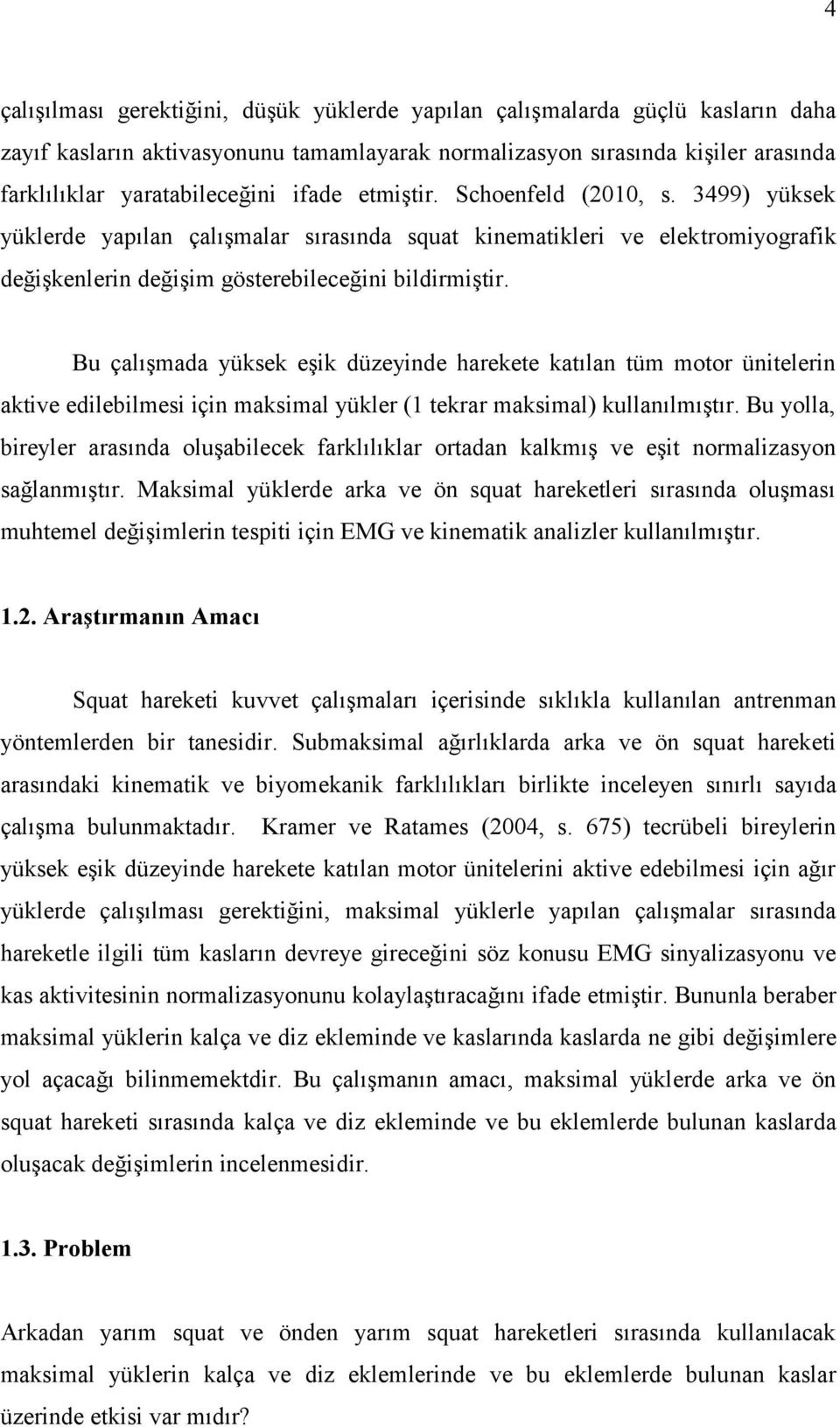 4

çalışılması gerektiğini, düşük yüklerde yapılan çalışmalarda güçlü kasların daha zayıf kasların aktivasyonunu tamamlayarak normalizasyon sırasında kişiler arasında farklılıklar yaratabileceğini ifade etmiştir. Schoenfeld (2010, s. 3499) yüksek yüklerde yapılan çalışmalar sırasında squat kinematikleri ve elektromiyografik değişkenlerin değişim gösterebileceğini bildirmiştir.

Bu çalışmada yüksek eşik düzeyinde harekete katılan tüm motor ünitelerin aktive edilebilmesi için maksimal yükler (1 tekrar maksimal) kullanılmıştır. Bu yolla, bireyler arasında oluşabilecek farklılıklar ortadan kalkmış ve eşit normalizasyon sağlanmıştır. Maksimal yüklerde arka ve ön squat hareketleri sırasında oluşması muhtemel değişimlerin tespiti için EMG ve kinematik analizler kullanılmıştır.

1.2. Araştırmanın Amacı

Squat hareketi kuvvet çalışmaları içerisinde sıklıkla kullanılan antrenman yöntemlerden bir tanesidir. Submaksimal ağırlıklarda arka ve ön squat hareketi arasındaki kinematik ve biyomekanik farklılıkları birlikte inceleyen sınırlı sayıda çalışma bulunmaktadır. Kramer ve Ratames (2004, s. 675) tecrübeli bireylerin yüksek eşik düzeyinde harekete katılan motor ünitelerini aktive edebilmesi için ağır yüklerde çalışılması gerektiğini, maksimal yüklerle yapılan çalışmalar sırasında hareketle ilgili tüm kasların devreye gireceğini söz konusu EMG sinyalizasyonu ve kas aktivitesinin normalizasyonunu kolaylaştıracağını ifade etmiştir. Bununla beraber maksimal yüklerin kalça ve diz ekleminde ve kaslarında kaslarda ne gibi değişimlere yol açacağı bilinmemektdir. Bu çalışmanın amacı, maksimal yüklerde arka ve ön squat hareketi sırasında kalça ve diz ekleminde ve bu eklemlerde bulunan kaslarda oluşacak değişimlerin incelenmesidir.

1.3. Problem

Arkadan yarım squat ve önden yarım squat hareketleri sırasında kullanılacak maksimal yüklerin kalça ve diz eklemlerinde ve bu eklemlerde bulunan kaslar üzerinde etkisi var mıdır?